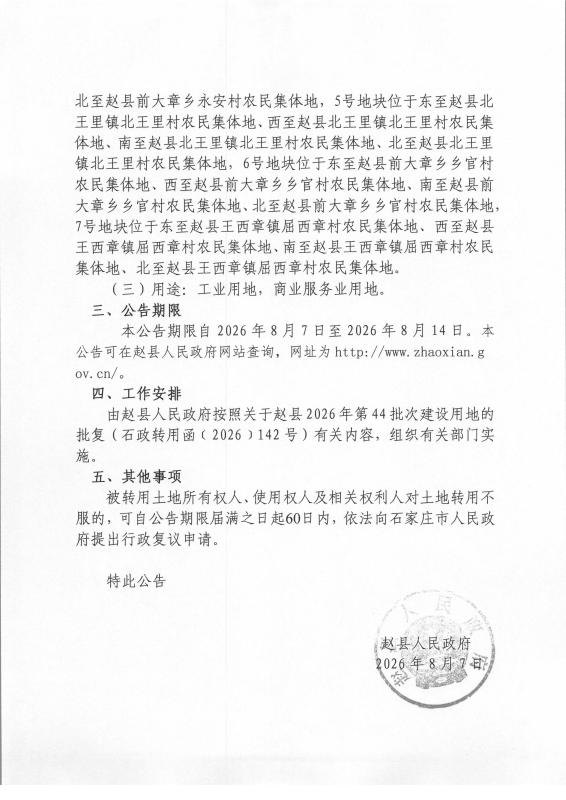 北至赵县前大章乡永安村农民集体地，5号地块位于东至赵县北王里镇北王里村农民集体地、西至赵县北王里镇北王里村农民集体地、南至赵县北王里镇北王里村农民集体地、北至赵县北王里镇北王里村农民集体地，6号地块位于东至赵县前大章乡乡官村农民集体地、西至赵县前大章乡乡官村农民集体地、南至赵县前大章乡乡官村农民集体地、北至赵县前大章乡乡官村农民集体地，7号地块位于东至赵县王西章镇屈西章村农民集体地、西至赵县王西章镇屈西章村农民集体地、南至赵县王西章镇屈西章村农民集体地、北至赵县王西章镇屈西章村农民集体地。

（三）用途：工业用地，商业服务业用地。

三、公告期限

本公告期限自2026年8月7日至2026年8月14日。本公告可在赵县人民政府网站查询，网址为http://www.zhaoxian.gov.cn/。

四、工作安排

由赵县人民政府按照关于赵县2026年第44批次建设用地的批复（石政转用函（2026）142号）有关内容，组织有关部门实施。

五、其他事项

被转用土地所有权人、使用权人及相关权利人对土地转用不服的，可自公告期限届满之日起60日内，依法向石家庄市人民政府提出行政复议申请。

特此公告

赵县人民政府
2026年8月7日